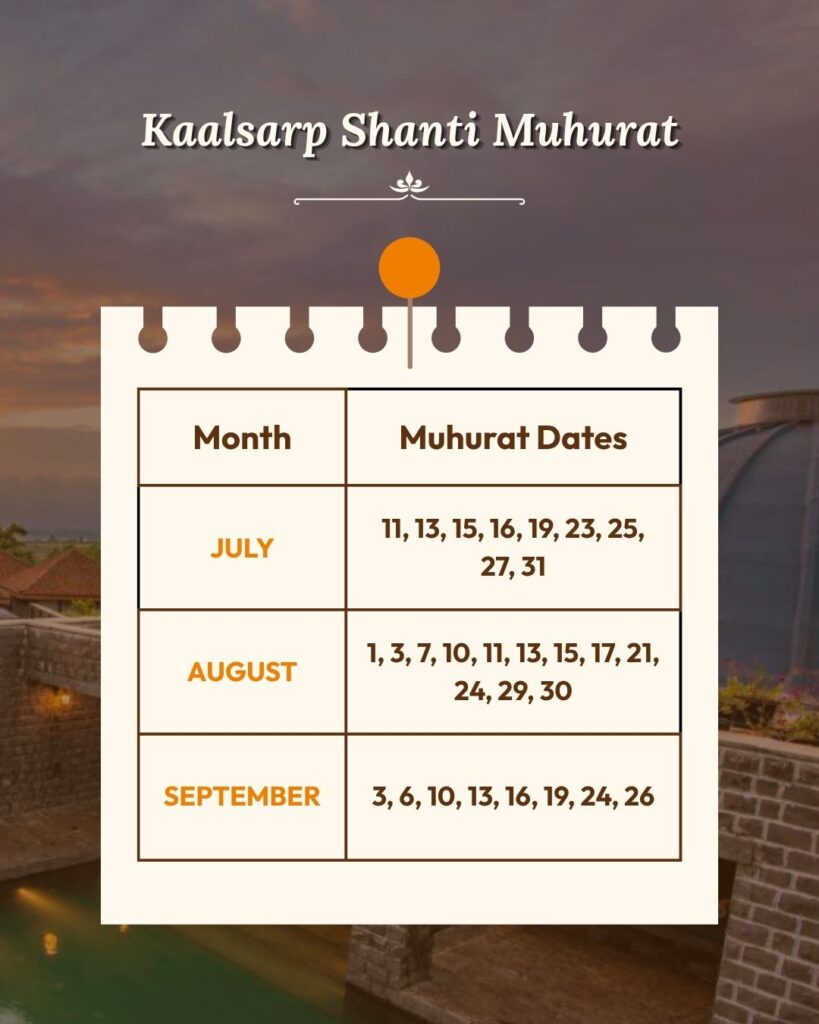 Kaalsarp Shanti Muhurat

| Month | Muhurat Dates |
|---|---|
| JULY | 11, 13, 15, 16, 19, 23, 25, 27, 31 |
| AUGUST | 1, 3, 7, 10, 11, 13, 15, 17, 21, 24, 29, 30 |
| SEPTEMBER | 3, 6, 10, 13, 16, 19, 24, 26 |